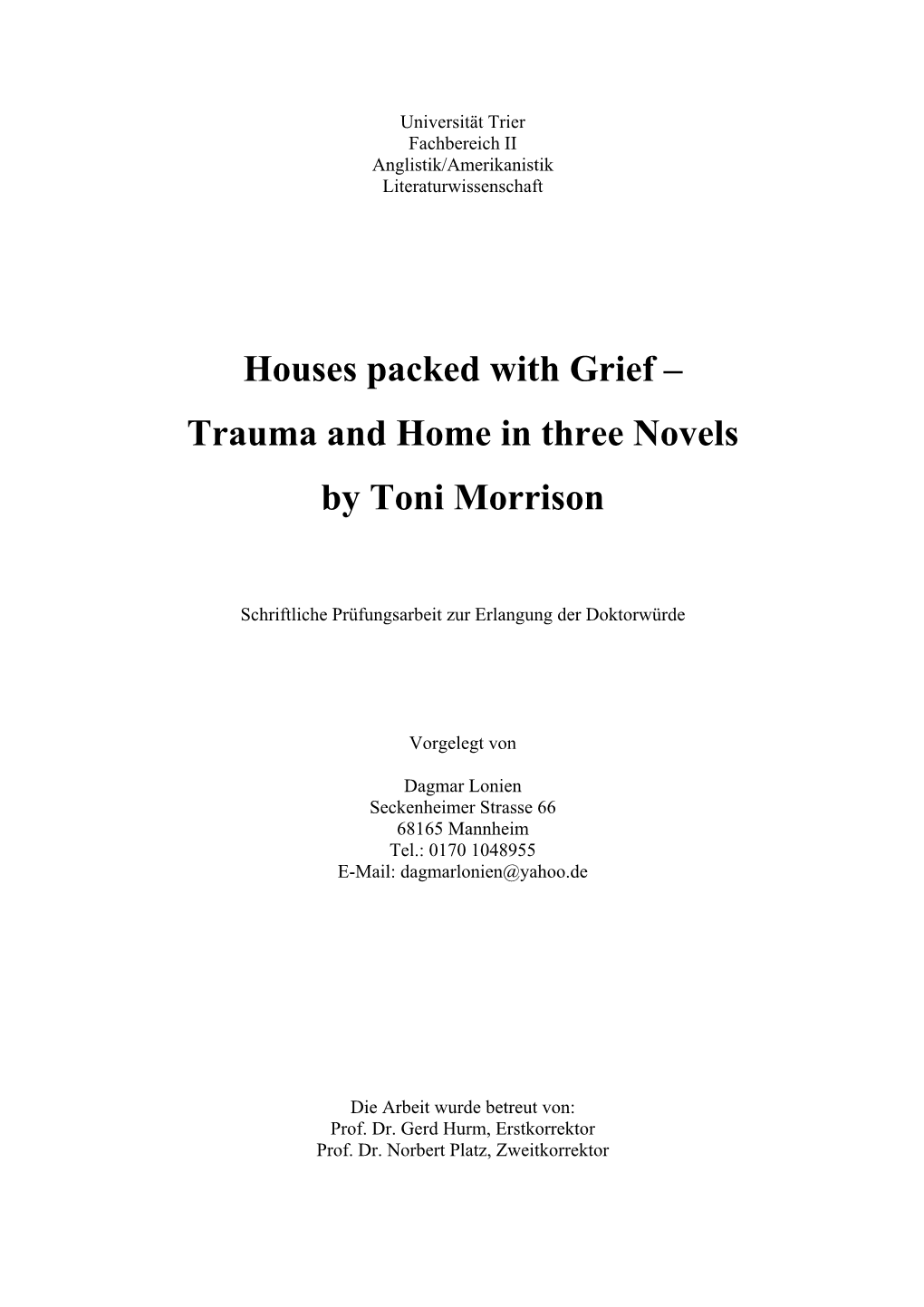 Universität Trier
Fachbereich II
Anglistik/Amerikanistik
Literaturwissenschaft

Houses packed with Grief –
Trauma and Home in three Novels
by Toni Morrison

Schriftliche Prüfungsarbeit zur Erlangung der Doktorwürde

Vorgelegt von

Dagmar Lonien
Seckenheimer Strasse 66
68165 Mannheim
Tel.: 0170 1048955
E-Mail: dagmarlonien@yahoo.de

Die Arbeit wurde betreut von:
Prof. Dr. Gerd Hurm, Erstkorrektor
Prof. Dr. Norbert Platz, Zweitkorrektor